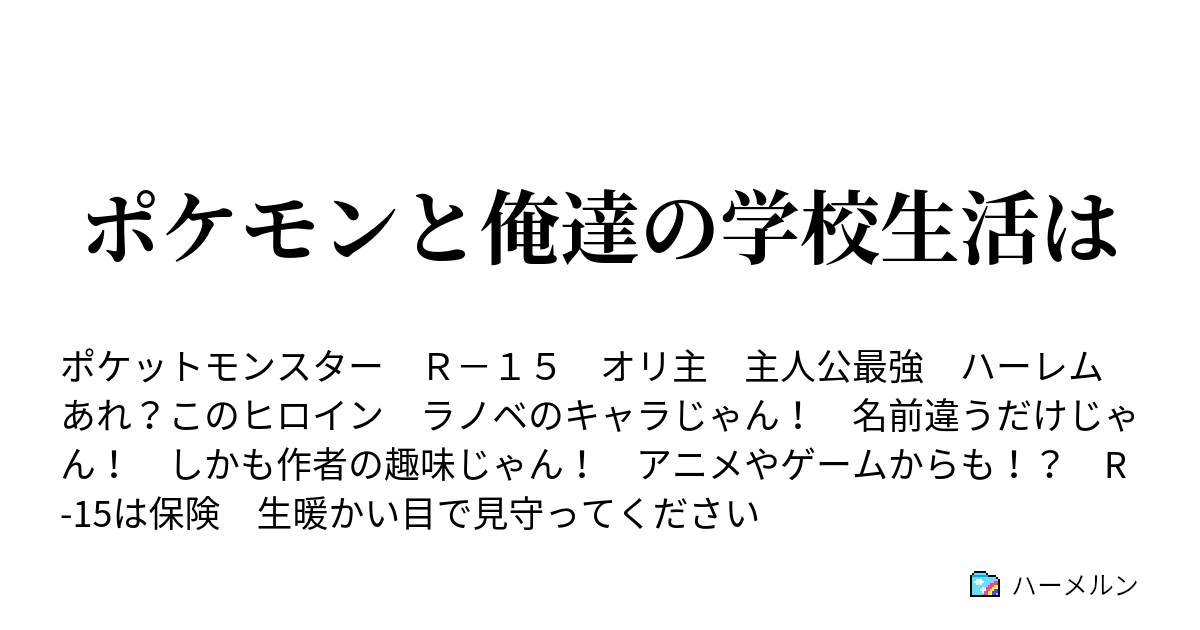 ポケモンと俺達の学校生活は

ポケットモンスター　Ｒ－１５　オリ主　主人公最強　ハーレム　あれ？このヒロイン　ラノベのキャラじゃん！　名前違うだけじゃん！　しかも作者の趣味じゃん！　アニメやゲームからも！？　R-15は保険　生暖かい目で見守ってください

ハーメルン